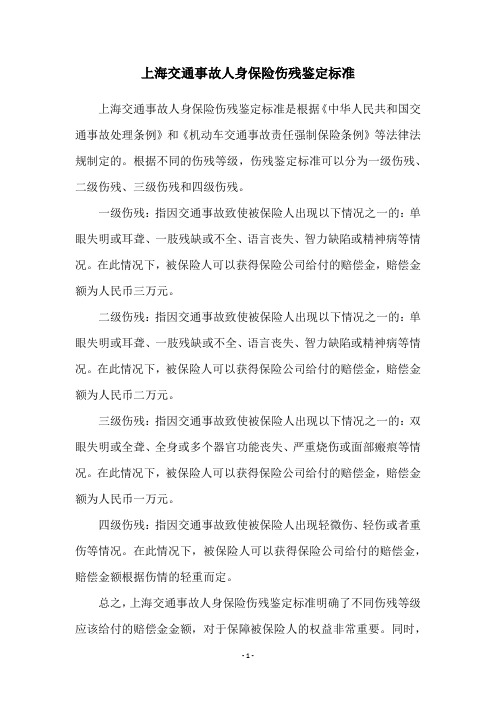 上海交通事故人身保险伤残鉴定标准

上海交通事故人身保险伤残鉴定标准是根据《中华人民共和国交通事故处理条例》和《机动车交通事故责任强制保险条例》等法律法规制定的。根据不同的伤残等级，伤残鉴定标准可以分为一级伤残、二级伤残、三级伤残和四级伤残。

一级伤残：指因交通事故致使被保险人出现以下情况之一的：单眼失明或耳聋、一肢残缺或不全、语言丧失、智力缺陷或精神病等情况。在此情况下，被保险人可以获得保险公司给付的赔偿金，赔偿金额为人民币三万元。

二级伤残：指因交通事故致使被保险人出现以下情况之一的：单眼失明或耳聋、一肢残缺或不全、语言丧失、智力缺陷或精神病等情况。在此情况下，被保险人可以获得保险公司给付的赔偿金，赔偿金额为人民币二万元。

三级伤残：指因交通事故致使被保险人出现以下情况之一的：双眼失明或全聋、全身或多个器官功能丧失、严重烧伤或面部瘢痕等情况。在此情况下，被保险人可以获得保险公司给付的赔偿金，赔偿金额为人民币一万元。

四级伤残：指因交通事故致使被保险人出现轻微伤、轻伤或者重伤等情况。在此情况下，被保险人可以获得保险公司给付的赔偿金，赔偿金额根据伤情的轻重而定。

总之，上海交通事故人身保险伤残鉴定标准明确了不同伤残等级应该给付的赔偿金金额，对于保障被保险人的权益非常重要。同时，

- 1 -